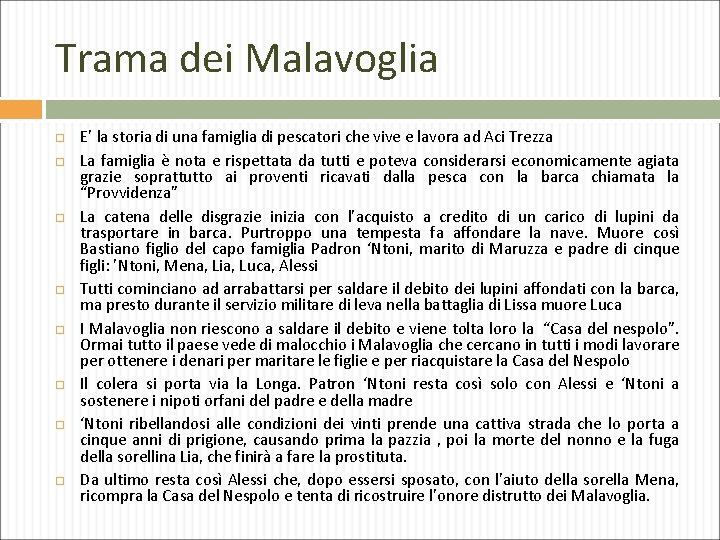 Trama dei Malavoglia

E' la storia di una famiglia di pescatori che vive e lavora ad Aci Trezza

La famiglia è nota e rispettata da tutti e poteva considerarsi economicamente agiata grazie soprattutto ai proventi ricavati dalla pesca con la barca chiamata la "Provvidenza"

La catena delle disgrazie inizia con l'acquisto a credito di un carico di lupini da trasportare in barca. Purtroppo una tempesta fa affondare la nave. Muore così Bastiano figlio del capo famiglia Padron 'Ntoni, marito di Maruzza e padre di cinque figli: 'Ntoni, Mena, Lia, Luca, Alessi

Tutti cominciano ad arrabattarsi per saldare il debito dei lupini affondati con la barca, ma presto durante il servizio militare di leva nella battaglia di Lissa muore Luca

I Malavoglia non riescono a saldare il debito e viene tolta loro la "Casa del nespolo". Ormai tutto il paese vede di malocchio i Malavoglia che cercano in tutti i modi lavorare per ottenere i denari per maritare le figlie e per riacquistare la Casa del Nespolo

Il colera si porta via la Longa. Patron 'Ntoni resta così solo con Alessi e 'Ntoni a sostenere i nipoti orfani del padre e della madre

'Ntoni ribellandosi alle condizioni dei vinti prende una cattiva strada che lo porta a cinque anni di prigione, causando prima la pazzia , poi la morte del nonno e la fuga della sorellina Lia, che finirà a fare la prostituta.

Da ultimo resta così Alessi che, dopo essersi sposato, con l'aiuto della sorella Mena, ricompra la Casa del Nespolo e tenta di ricostruire l'onore distrutto dei Malavoglia.